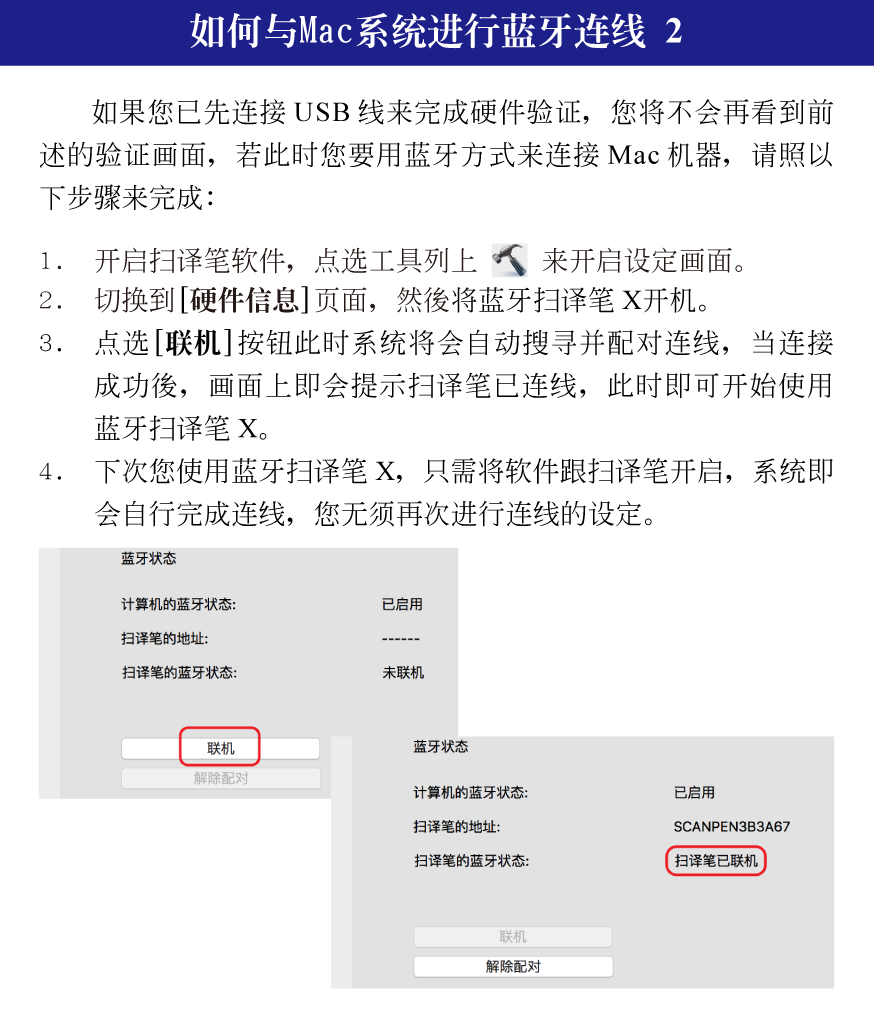 如何与Mac系统进行蓝牙连线 2

如果您已先连接USB线来完成硬件验证，您将不会再看到前述的验证画面，若此时您要用蓝牙方式来连接Mac机器，请照以下步骤来完成：

1. 开启扫译笔软件，点选工具列上 来开启设定画面。
2. 切换到[硬件信息]页面，然後将蓝牙扫译笔X开机。
3. 点选[联机]按钮此时系统将会自动搜寻并配对连线，当连接成功後，画面上即会提示扫译笔已连线，此时即可开始使用蓝牙扫译笔X。
4. 下次您使用蓝牙扫译笔X，只需将软件跟扫译笔开启，系统即会自行完成连线，您无须再次进行连线的设定。

蓝牙状态
计算机的蓝牙状态: 已启用
扫译笔的地址: ------
扫译笔的蓝牙状态: 未联机
联机
解除配对

蓝牙状态
计算机的蓝牙状态: 已启用
扫译笔的地址: SCANPEN3B3A67
扫译笔的蓝牙状态: 扫译笔已联机
联机
解除配对